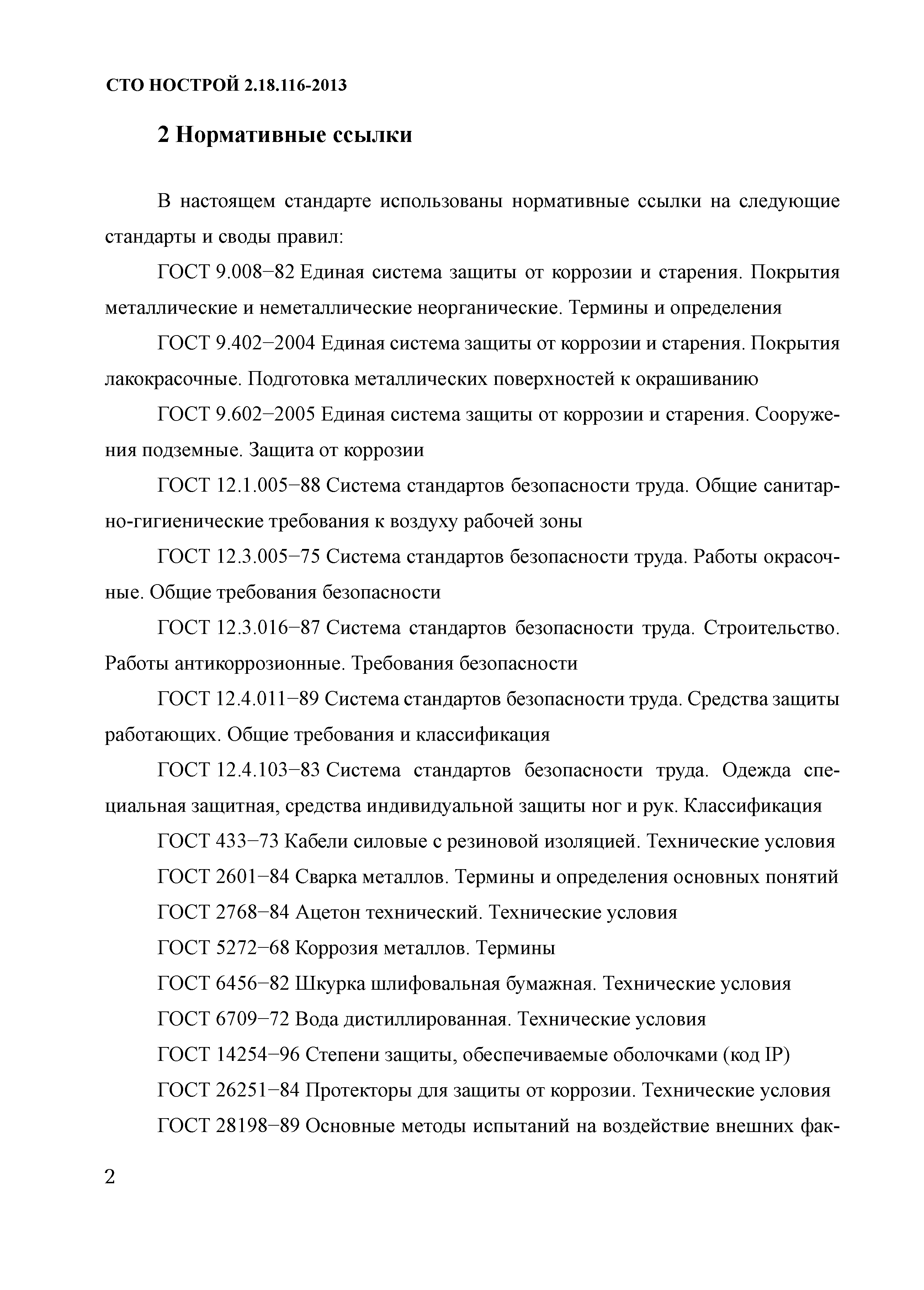 СТО НОСТРОЙ 2.18.116-2013

2 Нормативные ссылки

В настоящем стандарте использованы нормативные ссылки на следующие стандарты и своды правил:

ГОСТ 9.008–82 Единая система защиты от коррозии и старения. Покрытия металлические и неметаллические неорганические. Термины и определения

ГОСТ 9.402–2004 Единая система защиты от коррозии и старения. Покрытия лакокрасочные. Подготовка металлических поверхностей к окрашиванию

ГОСТ 9.602–2005 Единая система защиты от коррозии и старения. Сооружения подземные. Защита от коррозии

ГОСТ 12.1.005–88 Система стандартов безопасности труда. Общие санитарно-гигиенические требования к воздуху рабочей зоны

ГОСТ 12.3.005–75 Система стандартов безопасности труда. Работы окрасочные. Общие требования безопасности

ГОСТ 12.3.016–87 Система стандартов безопасности труда. Строительство. Работы антикоррозионные. Требования безопасности

ГОСТ 12.4.011–89 Система стандартов безопасности труда. Средства защиты работающих. Общие требования и классификация

ГОСТ 12.4.103–83 Система стандартов безопасности труда. Одежда специальная защитная, средства индивидуальной защиты ног и рук. Классификация

ГОСТ 433–73 Кабели силовые с резиновой изоляцией. Технические условия

ГОСТ 2601–84 Сварка металлов. Термины и определения основных понятий

ГОСТ 2768–84 Ацетон технический. Технические условия

ГОСТ 5272–68 Коррозия металлов. Термины

ГОСТ 6456–82 Шкурка шлифовальная бумажная. Технические условия

ГОСТ 6709–72 Вода дистиллированная. Технические условия

ГОСТ 14254–96 Степени защиты, обеспечиваемые оболочками (код IP)

ГОСТ 26251–84 Протекторы для защиты от коррозии. Технические условия

ГОСТ 28198–89 Основные методы испытаний на воздействие внешних фак-

2